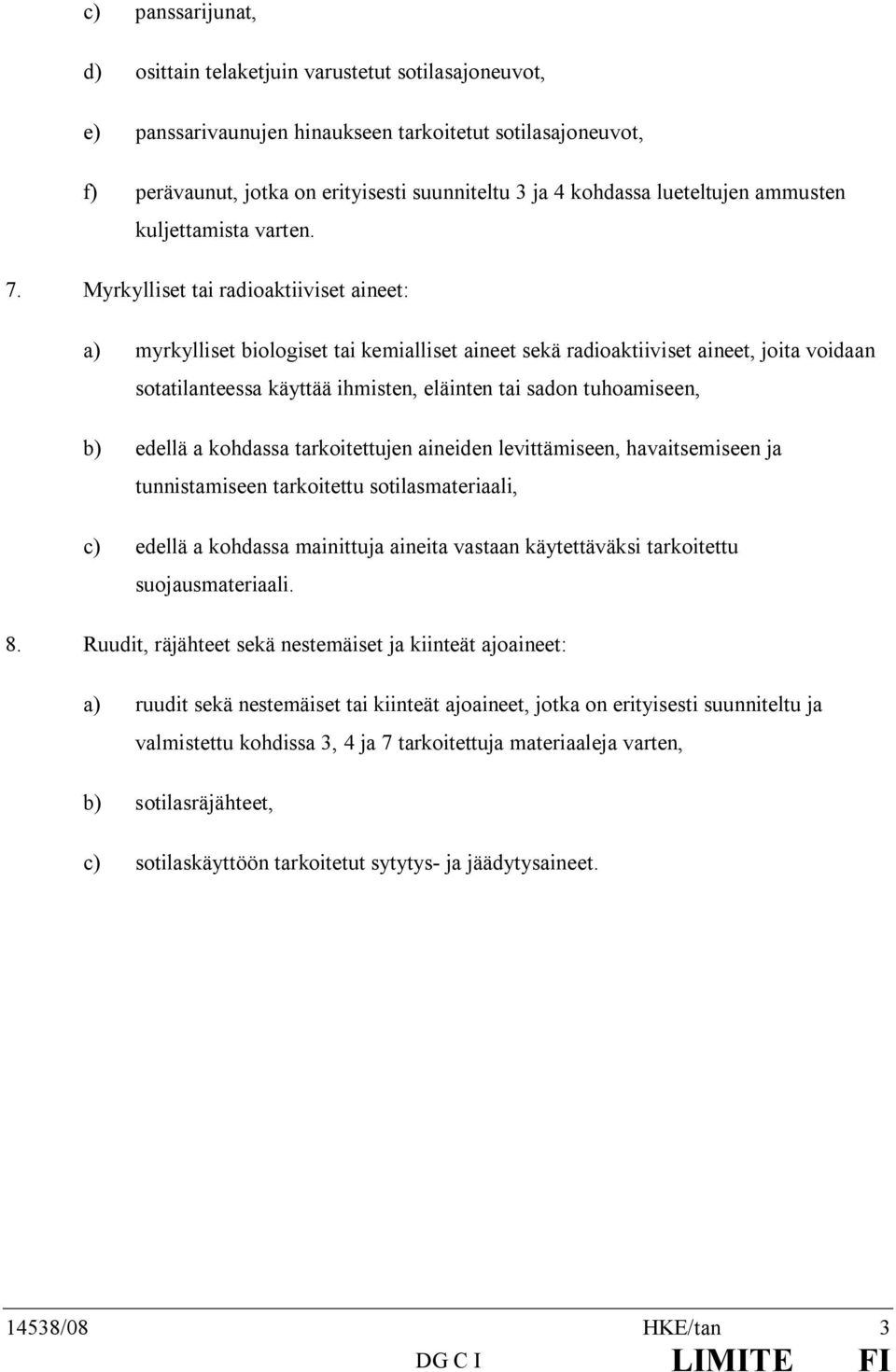 c) panssarijunat,

d) osittain telaketjuin varustetut sotilasajoneuvot,

e) panssarivaunujen hinaukseen tarkoitetut sotilasajoneuvot,

f) perävaunut, jotka on erityisesti suunniteltu 3 ja 4 kohdassa lueteltujen ammusten kuljettamista varten.

7. Myrkylliset tai radioaktiiviset aineet:

a) myrkylliset biologiset tai kemialliset aineet sekä radioaktiiviset aineet, joita voidaan sotatilanteessa käyttää ihmisten, eläinten tai sadon tuhoamiseen,

b) edellä a kohdassa tarkoitettujen aineiden levittämiseen, havaitsemiseen ja tunnistamiseen tarkoitettu sotilasmateriaali,

c) edellä a kohdassa mainittuja aineita vastaan käytettäväksi tarkoitettu suojausmateriaali.

8. Ruudit, räjähteet sekä nestemäiset ja kiinteät ajoaineet:

a) ruudit sekä nestemäiset tai kiinteät ajoaineet, jotka on erityisesti suunniteltu ja valmistettu kohdissa 3, 4 ja 7 tarkoitettuja materiaaleja varten,

b) sotilasräjähteet,

c) sotilaskäyttöön tarkoitetut sytytys- ja jäädytysaineet.

14538/08 HKE/tan 3
DG C I LIMITE FI